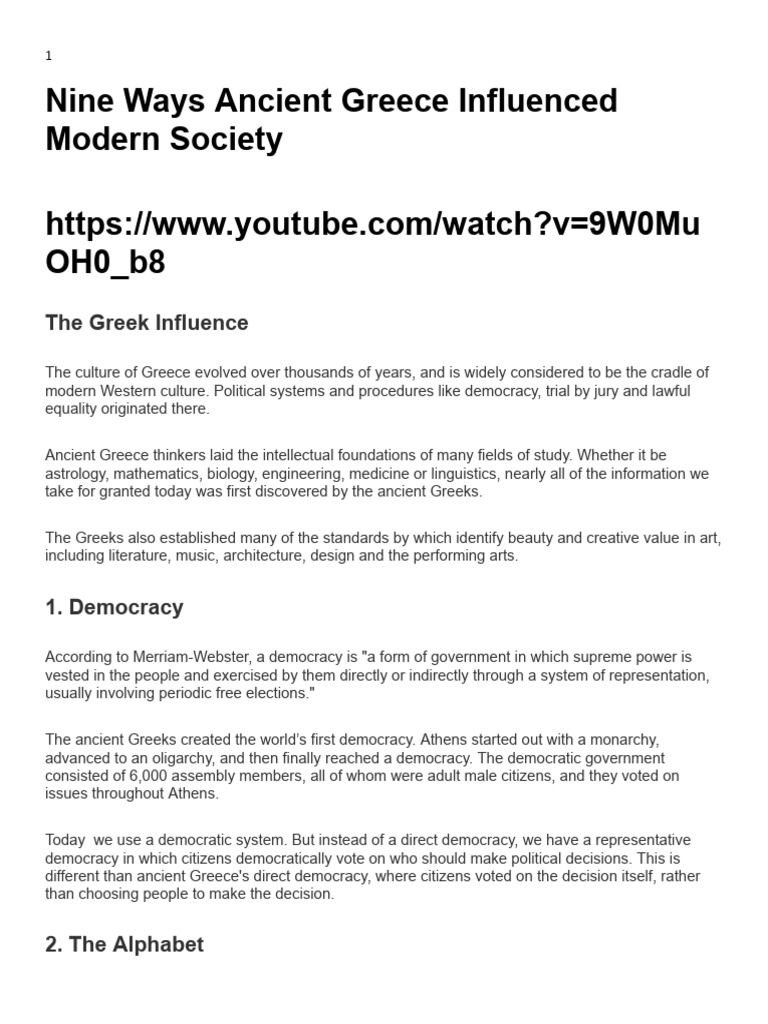 1

Nine Ways Ancient Greece Influenced Modern Society

https://www.youtube.com/watch?v=9W0MuOH0_b8

The Greek Influence

The culture of Greece evolved over thousands of years, and is widely considered to be the cradle of modern Western culture. Political systems and procedures like democracy, trial by jury and lawful equality originated there.

Ancient Greece thinkers laid the intellectual foundations of many fields of study. Whether it be astrology, mathematics, biology, engineering, medicine or linguistics, nearly all of the information we take for granted today was first discovered by the ancient Greeks.

The Greeks also established many of the standards by which identify beauty and creative value in art, including literature, music, architecture, design and the performing arts.

1. Democracy

According to Merriam-Webster, a democracy is "a form of government in which supreme power is vested in the people and exercised by them directly or indirectly through a system of representation, usually involving periodic free elections."

The ancient Greeks created the world's first democracy. Athens started out with a monarchy, advanced to an oligarchy, and then finally reached a democracy. The democratic government consisted of 6,000 assembly members, all of whom were adult male citizens, and they voted on issues throughout Athens.

Today we use a democratic system. But instead of a direct democracy, we have a representative democracy in which citizens democratically vote on who should make political decisions. This is different than ancient Greece's direct democracy, where citizens voted on the decision itself, rather than choosing people to make the decision.

2. The Alphabet